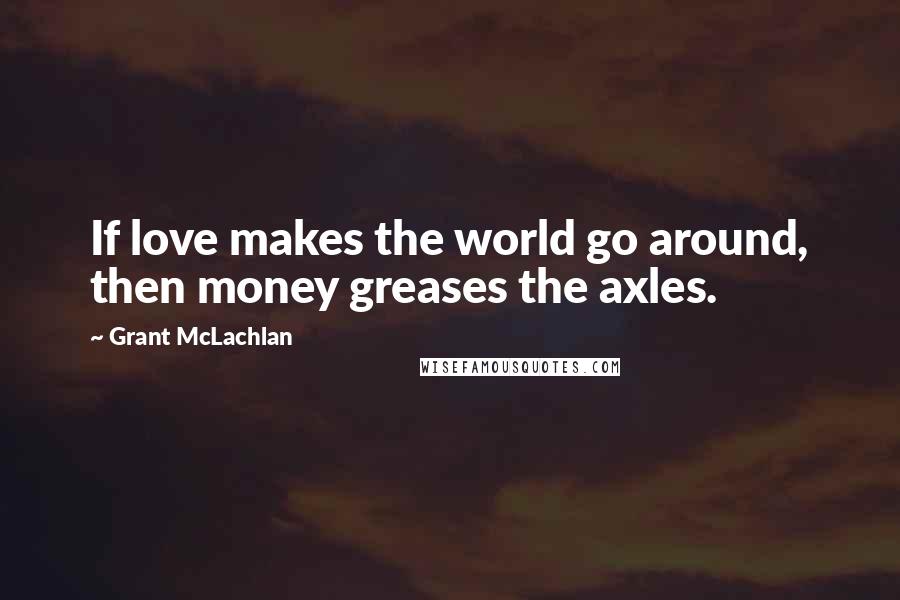 If love makes the world go around, then money greases the axles.

~ Grant McLachlan

WISEFAMOUSQUOTES.COM